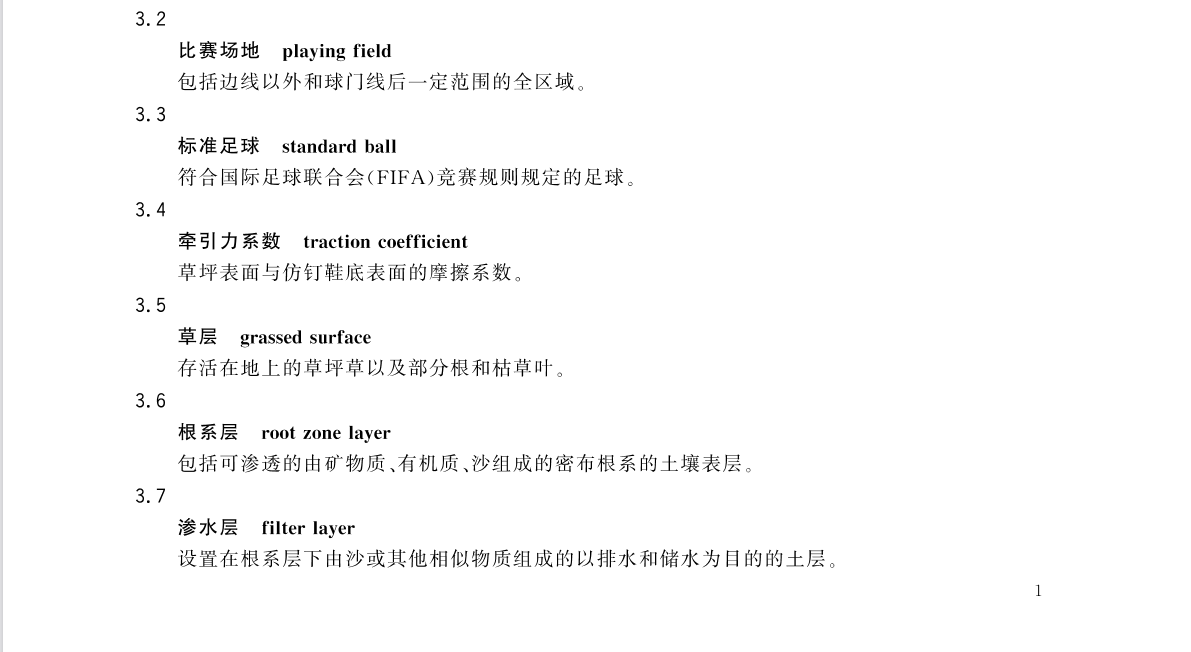 3.2

比赛场地　playing field

包括边线以外和球门线后一定范围的全区域。

3.3

标准足球　standard ball

符合国际足球联合会(FIFA)竞赛规则规定的足球。

3.4

牵引力系数　traction coefficient

草坪表面与仿钉鞋底表面的摩擦系数。

3.5

草层　grassed surface

存活在地上的草坪草以及部分根和枯草叶。

3.6

根系层　root zone layer

包括可渗透的由矿物质、有机质、沙组成的密布根系的土壤表层。

3.7

渗水层　filter layer

设置在根系层下由沙或其他相似物质组成的以排水和储水为目的的土层。

1